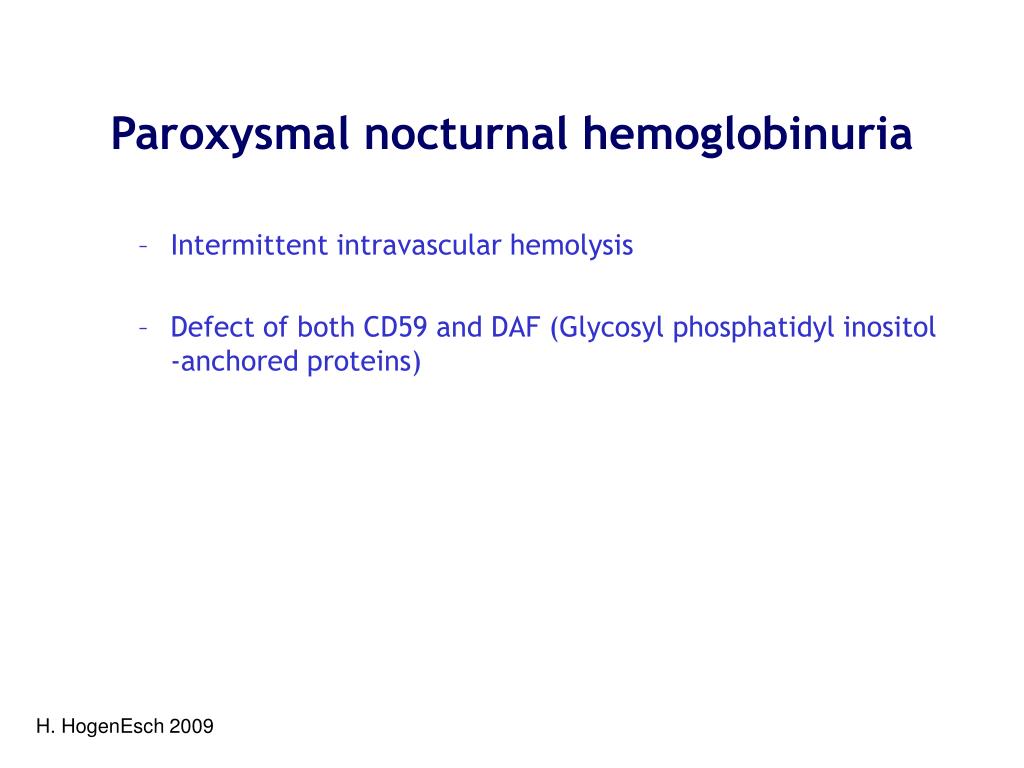 Paroxysmal nocturnal hemoglobinuria

– Intermittent intravascular hemolysis

– Defect of both CD59 and DAF (Glycosyl phosphatidyl inositol -anchored proteins)

H. HogenEsch 2009